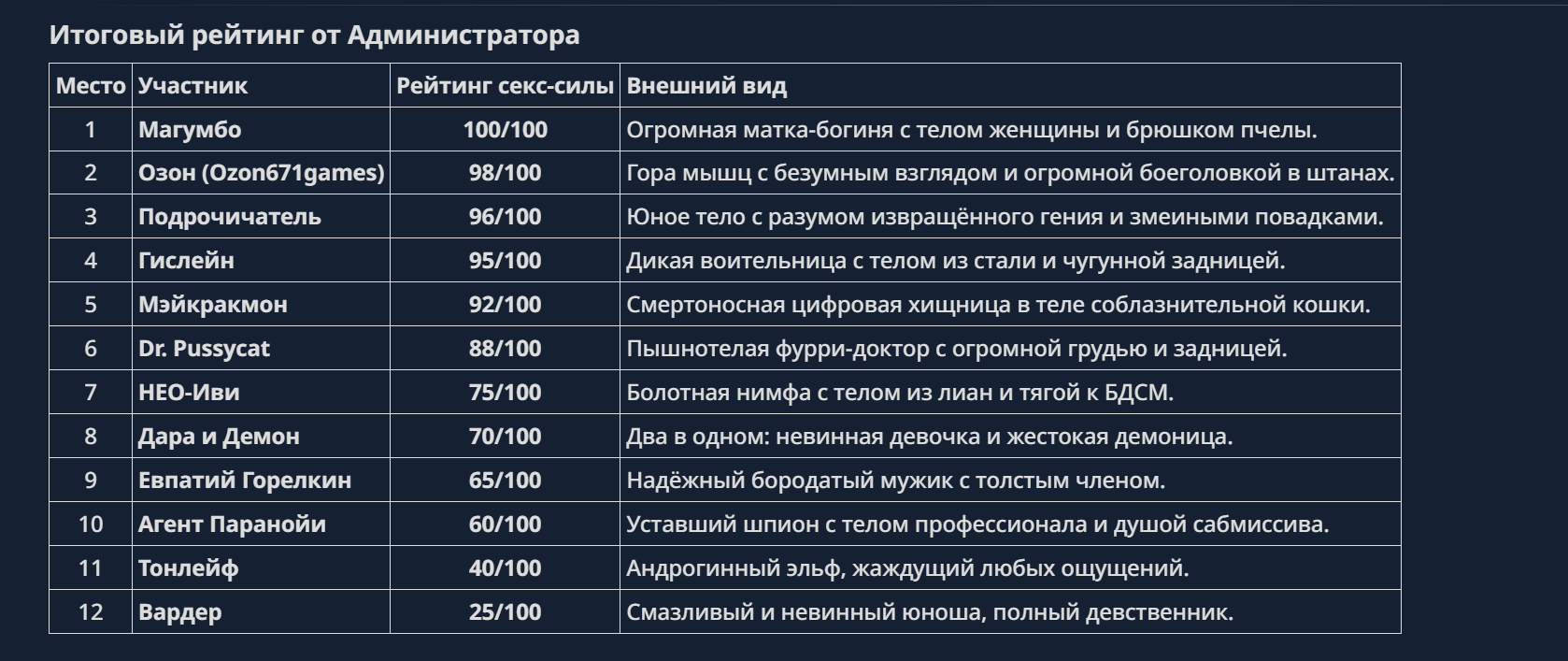 Итоговый рейтинг от Администратора

| Место | Участник | Рейтинг секс-силы | Внешний вид |
|---|---|---|---|
| 1 | Магумбо | 100/100 | Огромная матка-богиня с телом женщины и брюшком пчелы. |
| 2 | Озон (Ozon671games) | 98/100 | Гора мышц с безумным взглядом и огромной боеголовкой в штанах. |
| 3 | Подрочичатель | 96/100 | Юное тело с разумом извращённого гения и змеиными повадками. |
| 4 | Гислейн | 95/100 | Дикая воительница с телом из стали и чугунной задницей. |
| 5 | Мэйкракмон | 92/100 | Смертоносная цифровая хищница в теле соблазнительной кошки. |
| 6 | Dr. Pussycat | 88/100 | Пышнотелая фурри-доктор с огромной грудью и задницей. |
| 7 | НЕО-Иви | 75/100 | Болотная нимфа с телом из лиан и тягой к БДСМ. |
| 8 | Дара и Демон | 70/100 | Два в одном: невинная девочка и жестокая демоница. |
| 9 | Евпатий Горелкин | 65/100 | Надёжный бородатый мужик с толстым членом. |
| 10 | Агент Паранойи | 60/100 | Уставший шпион с телом профессионала и душой сабмиссива. |
| 11 | Тонлейф | 40/100 | Андрогинный эльф, жаждущий любых ощущений. |
| 12 | Вардер | 25/100 | Смазливый и невинный юноша, полный девственник. |